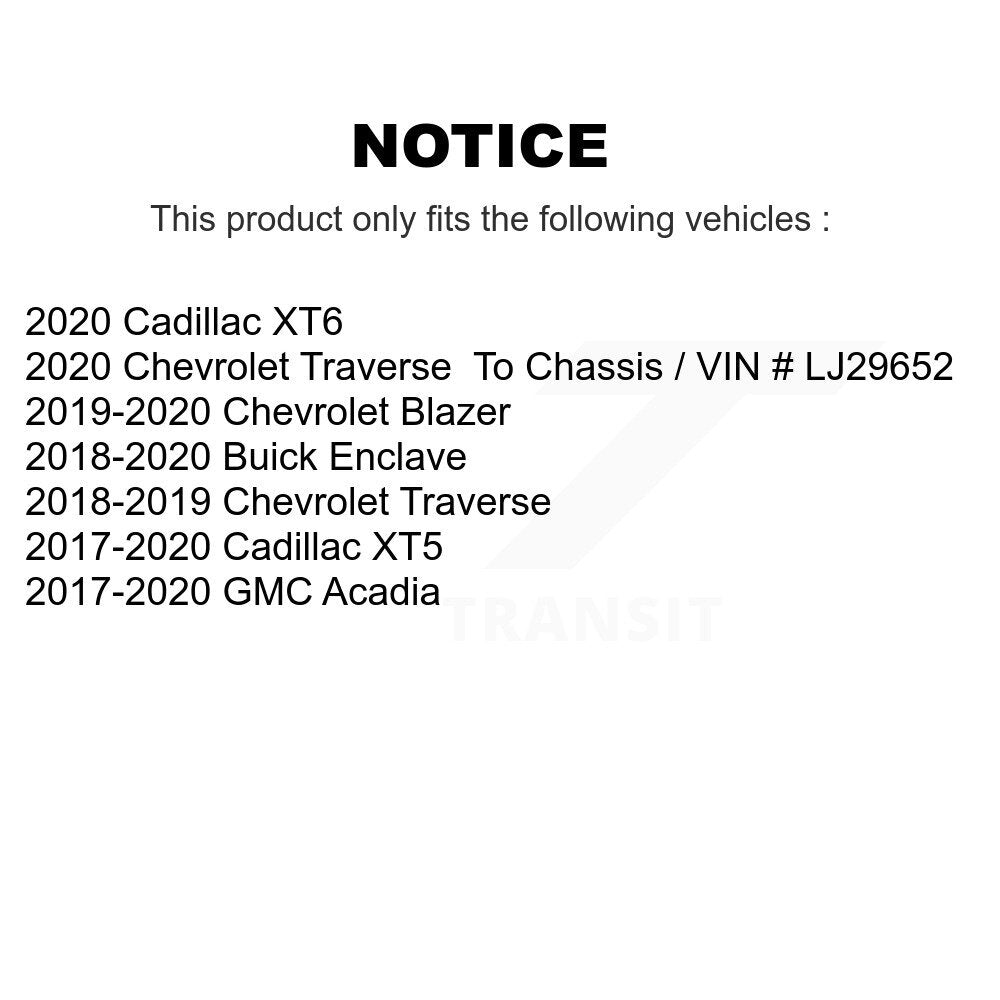 NOTICE

This product only fits the following vehicles :

2020 Cadillac XT6
2020 Chevrolet Traverse To Chassis / VIN # LJ29652
2019-2020 Chevrolet Blazer
2018-2020 Buick Enclave
2018-2019 Chevrolet Traverse
2017-2020 Cadillac XT5
2017-2020 GMC Acadia

TRANSIT